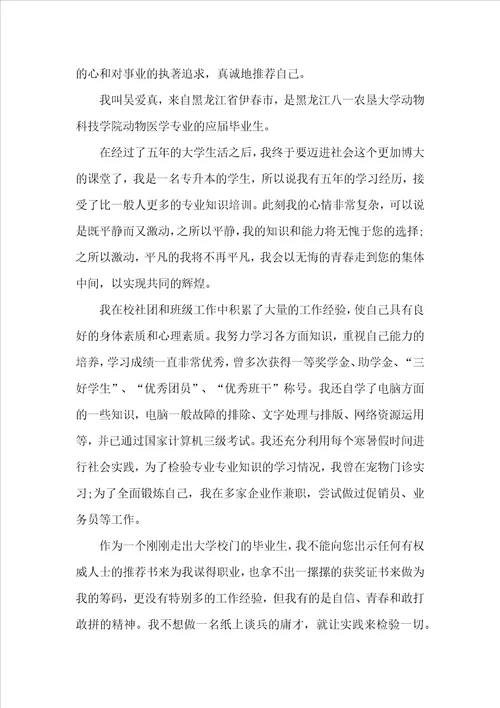 的心和对事业的执著追求，真诚地推荐自己。

我叫吴爱真，来自黑龙江省伊春市，是黑龙江八一农垦大学动物科技学院动物医学专业的应届毕业生。

在经过了五年的大学生活之后，我终于要迈进社会这个更加博大的课堂了，我是一名专升本的学生，所以说我有五年的学习经历，接受了比一般人更多的专业知识培训。此刻我的心情非常复杂，可以说是既平静而又激动，之所以平静，我的知识和能力将无愧于您的选择；之所以激动，平凡的我将不再平凡，我会以无悔的青春走到您的集体中间，以实现共同的辉煌。

我在校社团和班级工作中积累了大量的工作经验，使自己具有良好的身体素质和心理素质。我努力学习各方面知识，重视自己能力的培养，学习成绩一直非常优秀，曾多次获得一等奖学金、助学金、“三好学生”、“优秀团员”、“优秀班干”称号。我还自学了电脑方面的一些知识，电脑一般故障的排除、文字处理与排版、网络资源运用等，并已通过国家计算机三级考试。我还充分利用每个寒暑假时间进行社会实践，为了检验专业专业知识的学习情况，我曾在宠物门诊实习；为了全面锻炼自己，我在多家企业作兼职，尝试做过促销员、业务员等工作。

作为一个刚刚走出大学校门的毕业生，我不能向您出示任何有权威人士的推荐书来为我谋得职业，也拿不出一摞摞的获奖证书来做为我的筹码，更没有特别多的工作经验，但我有的是自信、青春和敢打敢拼的精神。我不想做一名纸上谈兵的庸才，就让实践来检验一切。